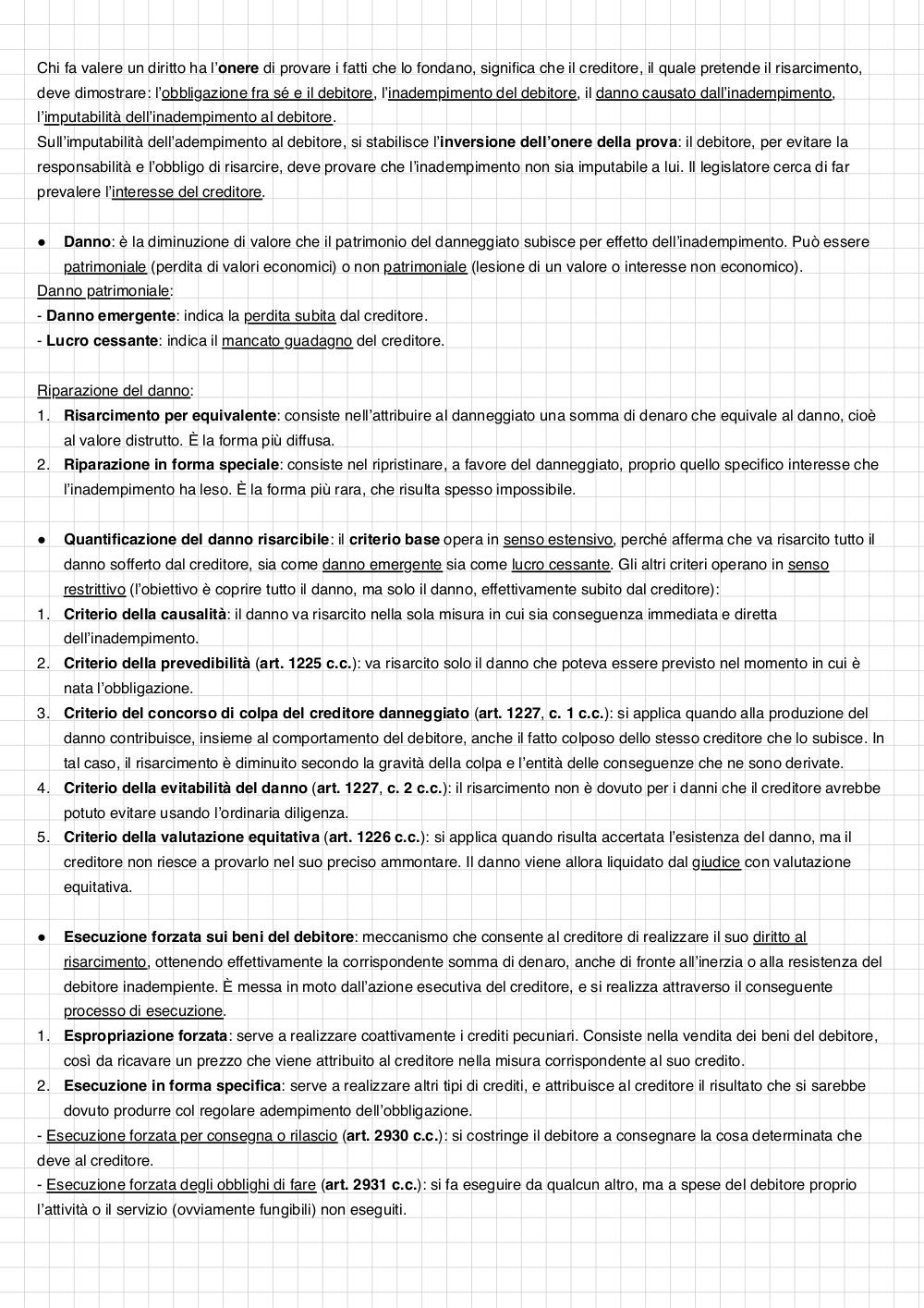 Chi fa valere un diritto ha l'onere di provare i fatti che lo fondano, significa che il creditore, il quale pretende il risarcimento, deve dimostrare: l'obbligazione fra sé e il debitore, l'inadempimento del debitore, il danno causato dall'inadempimento, l'imputabilità dell'inadempimento al debitore.
Sull'imputabilità dell'adempimento al debitore, si stabilisce l'inversione dell'onere della prova: il debitore, per evitare la responsabilità e l'obbligo di risarcire, deve provare che l'inadempimento non sia imputabile a lui. Il legislatore cerca di far prevalere l'interesse del creditore.

● Danno: è la diminuzione di valore che il patrimonio del danneggiato subisce per effetto dell'inadempimento. Può essere patrimoniale (perdita di valori economici) o non patrimoniale (lesione di un valore o interesse non economico).
Danno patrimoniale:
- Danno emergente: indica la perdita subita dal creditore.
- Lucro cessante: indica il mancato guadagno del creditore.

Riparazione del danno:
1. Risarcimento per equivalente: consiste nell'attribuire al danneggiato una somma di denaro che equivale al danno, cioè al valore distrutto. È la forma più diffusa.
2. Riparazione in forma speciale: consiste nel ripristinare, a favore del danneggiato, proprio quello specifico interesse che l'inadempimento ha leso. È la forma più rara, che risulta spesso impossibile.

● Quantificazione del danno risarcibile: il criterio base opera in senso estensivo, perché afferma che va risarcito tutto il danno sofferto dal creditore, sia come danno emergente sia come lucro cessante. Gli altri criteri operano in senso restrittivo (l'obiettivo è coprire tutto il danno, ma solo il danno, effettivamente subito dal creditore):
1. Criterio della causalità: il danno va risarcito nella sola misura in cui sia conseguenza immediata e diretta dell'inadempimento.
2. Criterio della prevedibilità (art. 1225 c.c.): va risarcito solo il danno che poteva essere previsto nel momento in cui è nata l'obbligazione.
3. Criterio del concorso di colpa del creditore danneggiato (art. 1227, c. 1 c.c.): si applica quando alla produzione del danno contribuisce, insieme al comportamento del debitore, anche il fatto colposo dello stesso creditore che lo subisce. In tal caso, il risarcimento è diminuito secondo la gravità della colpa e l'entità delle conseguenze che ne sono derivate.
4. Criterio della evitabilità del danno (art. 1227, c. 2 c.c.): il risarcimento non è dovuto per i danni che il creditore avrebbe potuto evitare usando l'ordinaria diligenza.
5. Criterio della valutazione equitativa (art. 1226 c.c.): si applica quando risulta accertata l'esistenza del danno, ma il creditore non riesce a provarlo nel suo preciso ammontare. Il danno viene allora liquidato dal giudice con valutazione equitativa.

● Esecuzione forzata sui beni del debitore: meccanismo che consente al creditore di realizzare il suo diritto al risarcimento, ottenendo effettivamente la corrispondente somma di denaro, anche di fronte all'inerzia o alla resistenza del debitore inadempiente. È messa in moto dall'azione esecutiva del creditore, e si realizza attraverso il conseguente processo di esecuzione.
1. Espropriazione forzata: serve a realizzare coattivamente i crediti pecuniari. Consiste nella vendita dei beni del debitore, così da ricavare un prezzo che viene attribuito al creditore nella misura corrispondente al suo credito.
2. Esecuzione in forma specifica: serve a realizzare altri tipi di crediti, e attribuisce al creditore il risultato che si sarebbe dovuto produrre col regolare adempimento dell'obbligazione.
- Esecuzione forzata per consegna o rilascio (art. 2930 c.c.): si costringe il debitore a consegnare la cosa determinata che deve al creditore.
- Esecuzione forzata degli obblighi di fare (art. 2931 c.c.): si fa eseguire da qualcun altro, ma a spese del debitore proprio l'attività o il servizio (ovviamente fungibili) non eseguiti.